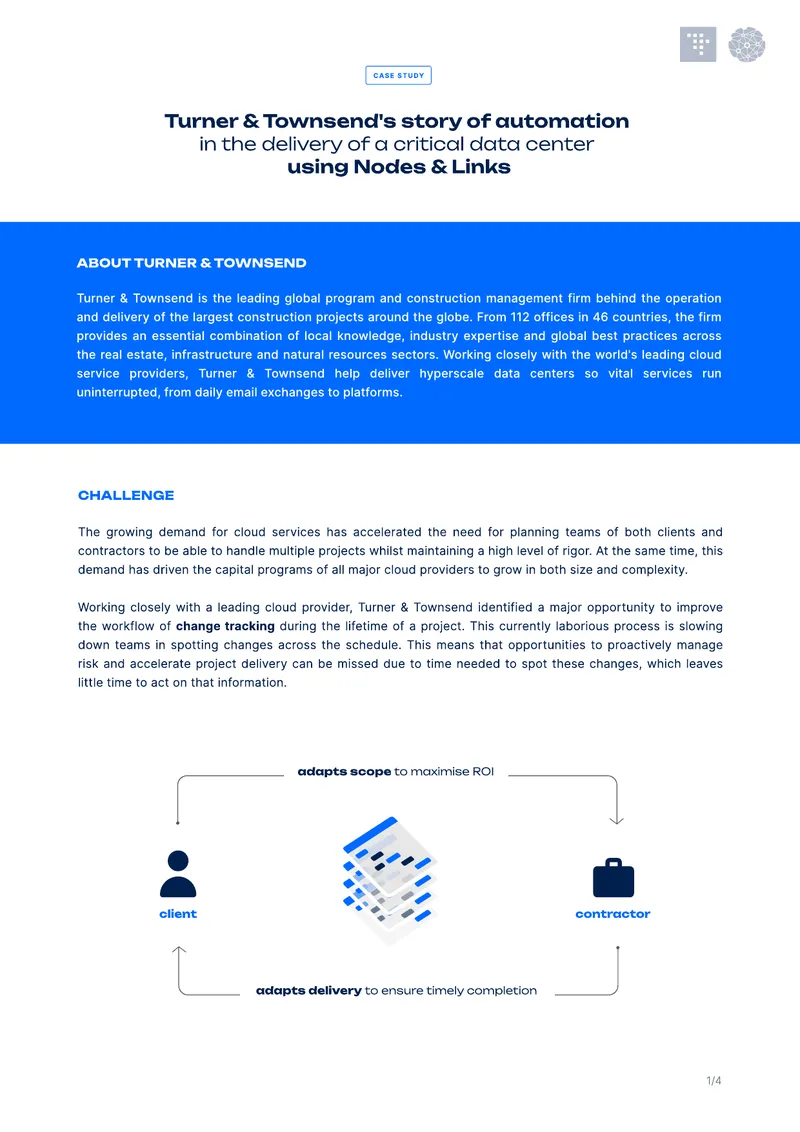 CASE STUDY

Turner & Townsend's story of automation
in the delivery of a critical data center
using Nodes & Links

ABOUT TURNER & TOWNSEND

Turner & Townsend is the leading global program and construction management firm behind the operation and delivery of the largest construction projects around the globe. From 112 offices in 46 countries, the firm provides an essential combination of local knowledge, industry expertise and global best practices across the real estate, infrastructure and natural resources sectors. Working closely with the world's leading cloud service providers, Turner & Townsend help deliver hyperscale data centers so vital services run uninterrupted, from daily email exchanges to platforms.

CHALLENGE

The growing demand for cloud services has accelerated the need for planning teams of both clients and contractors to be able to handle multiple projects whilst maintaining a high level of rigor. At the same time, this demand has driven the capital programs of all major cloud providers to grow in both size and complexity.

Working closely with a leading cloud provider, Turner & Townsend identified a major opportunity to improve the workflow of change tracking during the lifetime of a project. This currently laborious process is slowing down teams in spotting changes across the schedule. This means that opportunities to proactively manage risk and accelerate project delivery can be missed due to time needed to spot these changes, which leaves little time to act on that information.

adapts scope to maximise ROI

client

contractor

adapts delivery to ensure timely completion

1/4